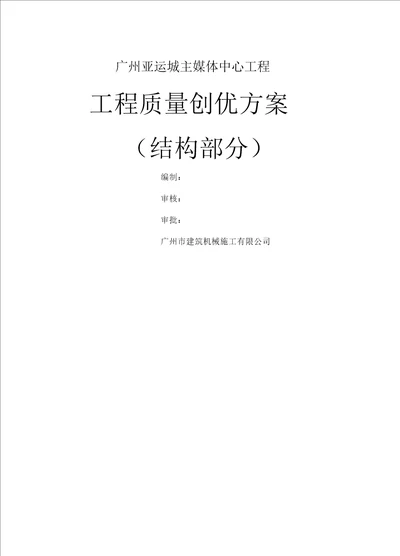 广州亚运城主媒体中心工程

工程质量创优方案

（结构部分）

编制：

审核：

审批：

广州市建筑机械施工有限公司